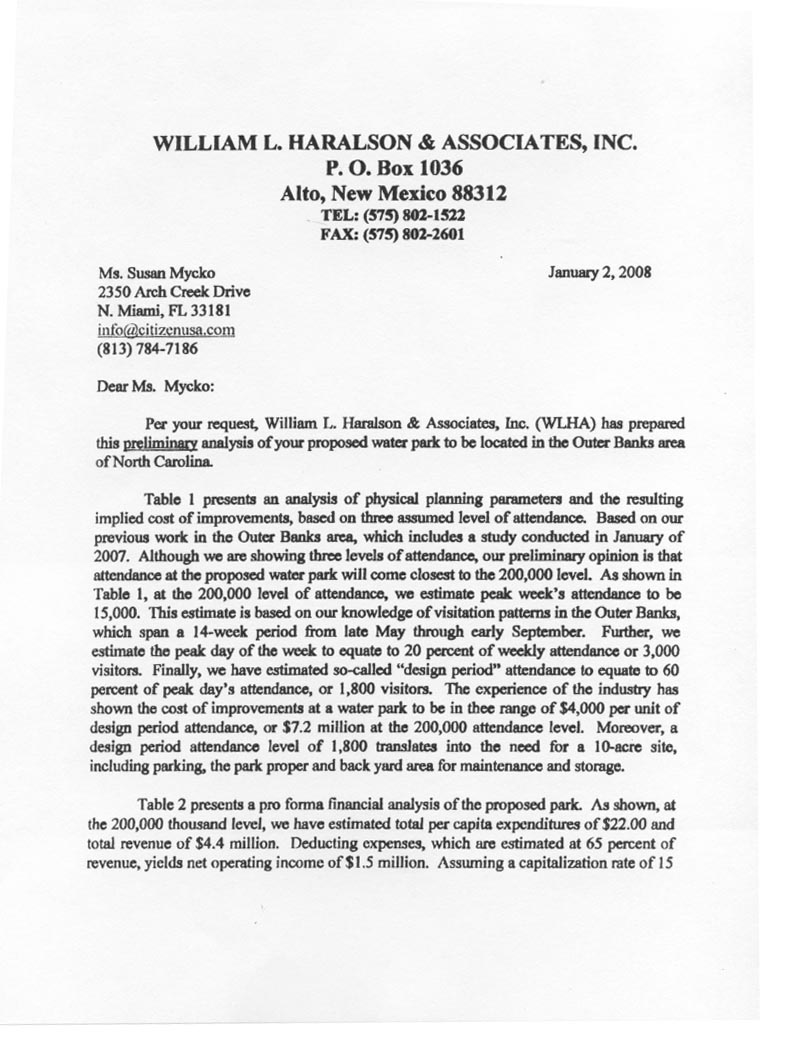 WILLIAM L. HARALSON & ASSOCIATES, INC.
P. O. Box 1036
Alto, New Mexico 88312
TEL: (575) 802-1522
FAX: (575) 802-2601

Ms. Susan Mycko
2350 Arch Creek Drive
N. Miami, FL 33181
info@citizenusa.com
(813) 784-7186

January 2, 2008

Dear Ms. Mycko:

Per your request, William L. Haralson & Associates, Inc. (WLHA) has prepared this preliminary analysis of your proposed water park to be located in the Outer Banks area of North Carolina.

Table 1 presents an analysis of physical planning parameters and the resulting implied cost of improvements, based on three assumed level of attendance. Based on our previous work in the Outer Banks area, which includes a study conducted in January of 2007. Although we are showing three levels of attendance, our preliminary opinion is that attendance at the proposed water park will come closest to the 200,000 level. As shown in Table 1, at the 200,000 level of attendance, we estimate peak week's attendance to be 15,000. This estimate is based on our knowledge of visitation patterns in the Outer Banks, which span a 14-week period from late May through early September. Further, we estimate the peak day of the week to equate to 20 percent of weekly attendance or 3,000 visitors. Finally, we have estimated so-called "design period" attendance to equate to 60 percent of peak day's attendance, or 1,800 visitors. The experience of the industry has shown the cost of improvements at a water park to be in thee range of $4,000 per unit of design period attendance, or $7.2 million at the 200,000 attendance level. Moreover, a design period attendance level of 1,800 translates into the need for a 10-acre site, including parking, the park proper and back yard area for maintenance and storage.

Table 2 presents a pro forma financial analysis of the proposed park. As shown, at the 200,000 thousand level, we have estimated total per capita expenditures of $22.00 and total revenue of $4.4 million. Deducting expenses, which are estimated at 65 percent of revenue, yields net operating income of $1.5 million. Assuming a capitalization rate of 15